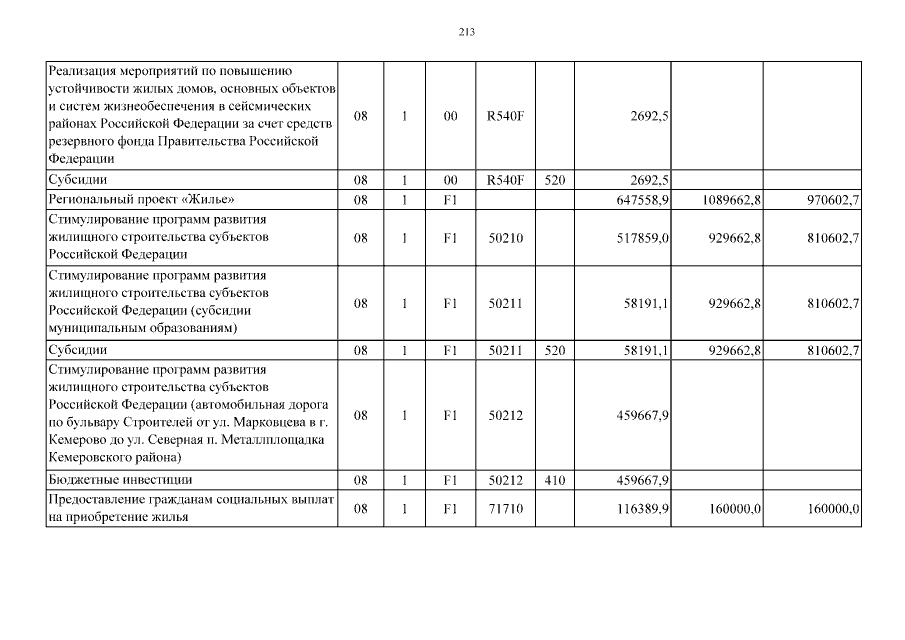 213

| Реализация мероприятий по повышению устойчивости жилых домов, основных объектов и систем жизнеобеспечения в сейсмических районах Российской Федерации за счет средств резервного фонда Правительства Российской Федерации | 08 | 1 | 00 | R540F |  | 2692,5 |  |  |
|---|---|---|---|---|---|---|---|---|
| Субсидии | 08 | 1 | 00 | R540F | 520 | 2692,5 |  |  |
| Региональный проект «Жилье» | 08 | 1 | F1 |  |  | 647558,9 | 1089662,8 | 970602,7 |
| Стимулирование программ развития жилищного строительства субъектов Российской Федерации | 08 | 1 | F1 | 50210 |  | 517859,0 | 929662,8 | 810602,7 |
| Стимулирование программ развития жилищного строительства субъектов Российской Федерации (субсидии муниципальным образованиям) | 08 | 1 | F1 | 50211 |  | 58191,1 | 929662,8 | 810602,7 |
| Субсидии | 08 | 1 | F1 | 50211 | 520 | 58191,1 | 929662,8 | 810602,7 |
| Стимулирование программ развития жилищного строительства субъектов Российской Федерации (автомобильная дорога по бульвару Строителей от ул. Марковцева в г. Кемерово до ул. Северная п. Металлплощадка Кемеровского района) | 08 | 1 | F1 | 50212 |  | 459667,9 |  |  |
| Бюджетные инвестиции | 08 | 1 | F1 | 50212 | 410 | 459667,9 |  |  |
| Предоставление гражданам социальных выплат на приобретение жилья | 08 | 1 | F1 | 71710 |  | 116389,9 | 160000,0 | 160000,0 |